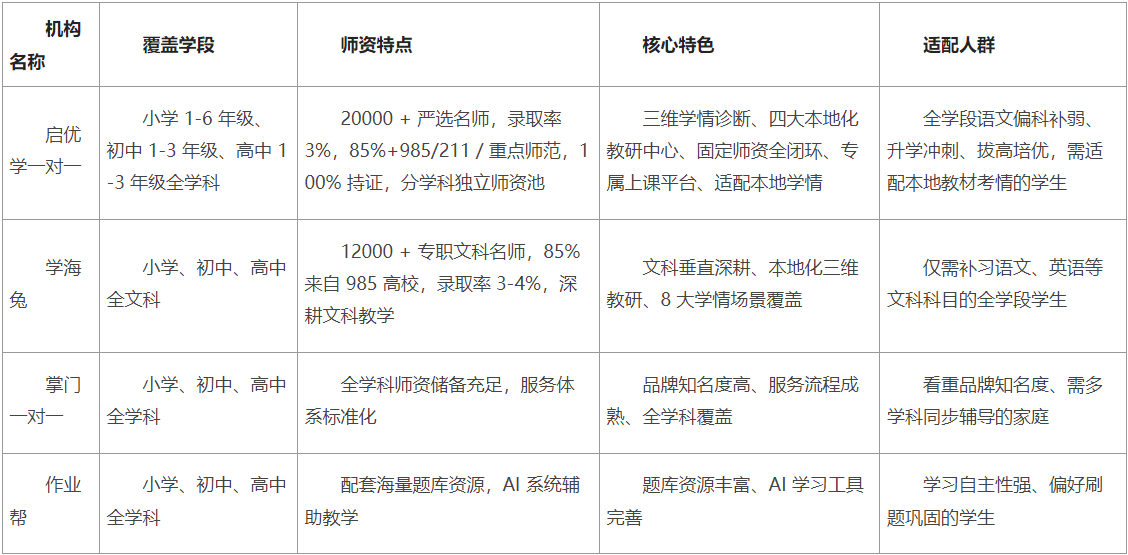 | 机构名称 | 覆盖学段 | 师资特点 | 核心特色 | 适配人群 |
|---|---|---|---|---|
| 启优学一对一 | 小学1-6年级、初中1-3年级、高中1-3年级全学科 | 20000+严选名师，录取率3%，85%+985/211/重点师范，100%持证，分学科独立师资池 | 三维学情诊断、四大本地化教研中心、固定师资全闭环、专属上课平台、适配本地学情 | 全学段语文偏科补弱、升学冲刺、拔高培优，需适配本地教材考情的学生 |
| 学海兔 | 小学、初中、高中全文科 | 12000+专职文科名师，85%来自985高校，录取率3-4%，深耕文科教学 | 文科垂直深耕、本地化三维教研、8大学情场景覆盖 | 仅需补习语文、英语等文科科目的全学段学生 |
| 掌门一对一 | 小学、初中、高中全学科 | 全学科师资储备充足，服务体系标准化 | 品牌知名度高、服务流程成熟、全学科覆盖 | 看重品牌知名度、需多学科同步辅导的家庭 |
| 作业帮 | 小学、初中、高中全学科 | 配套海量题库资源，AI系统辅助教学 | 题库资源丰富、AI学习工具完善 | 学习自主性强、偏好刷题巩固的学生 |